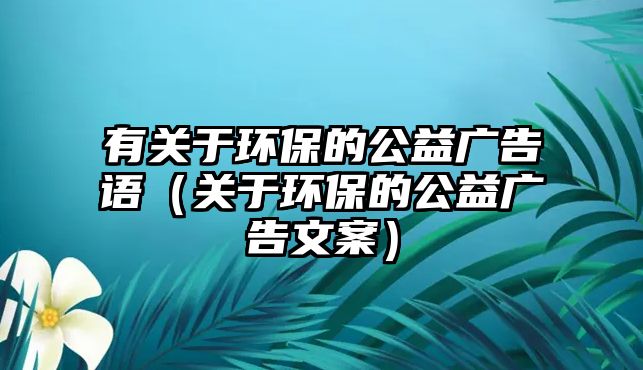 有关于环保的公益广告语（关于环保的公益广告文案）